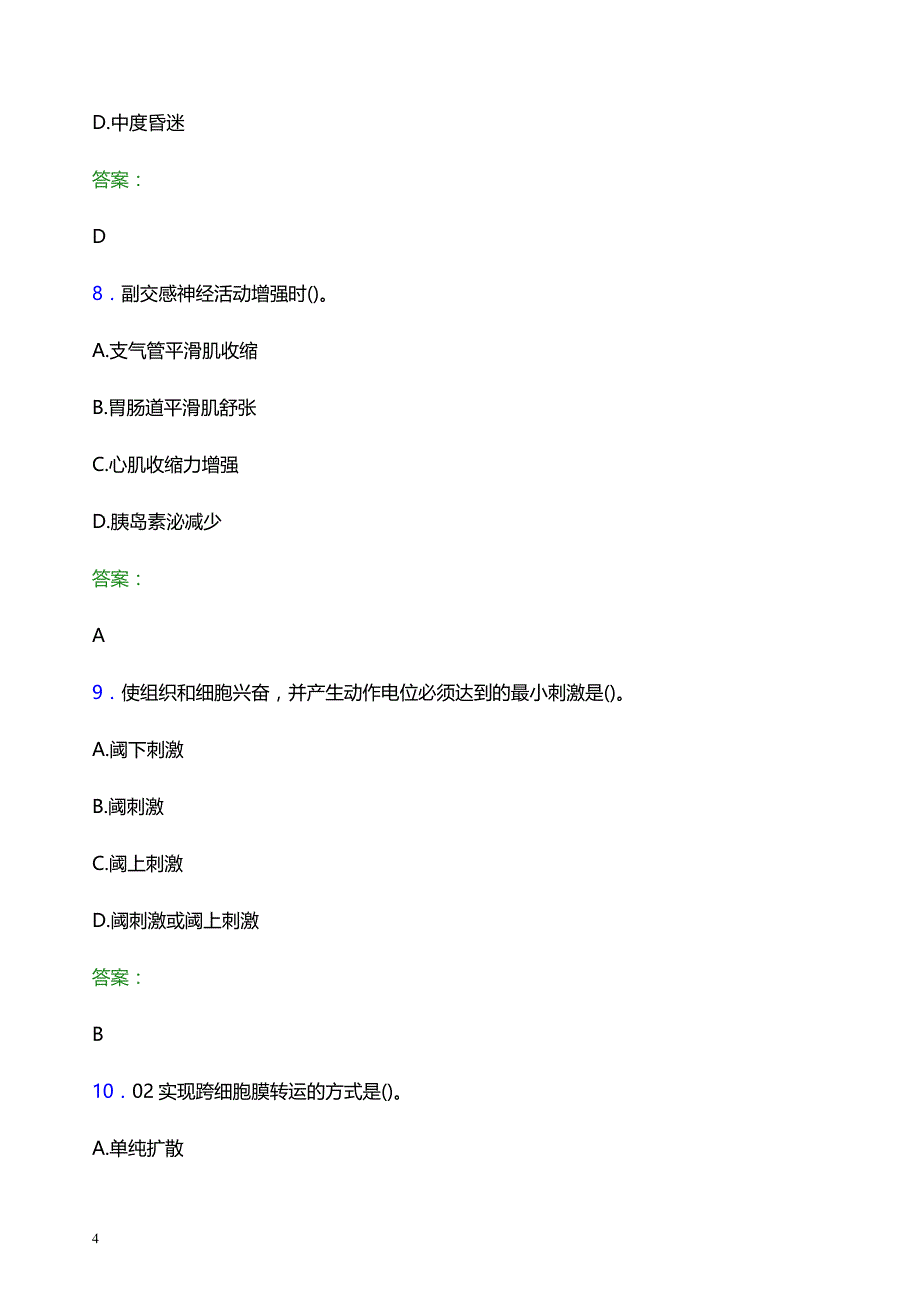 D.中度昏迷

答案：

D

8．副交感神经活动增强时()。

A.支气管平滑肌收缩

B.胃肠道平滑肌舒张

C.心肌收缩力增强

D.胰岛素泌减少

答案：

A

9．使组织和细胞兴奋，并产生动作电位必须达到的最小刺激是()。

A.阈下刺激

B.阈刺激

C.阈上刺激

D.阈刺激或阈上刺激

答案：

B

10．02 实现跨细胞膜转运的方式是()。

A.单纯扩散

4